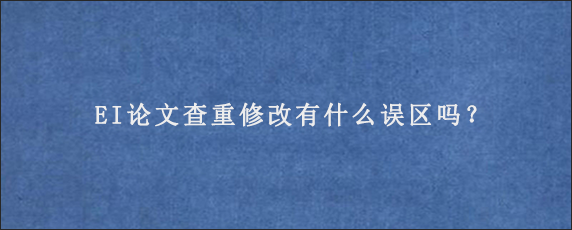 EI论文查重修改有什么误区吗？